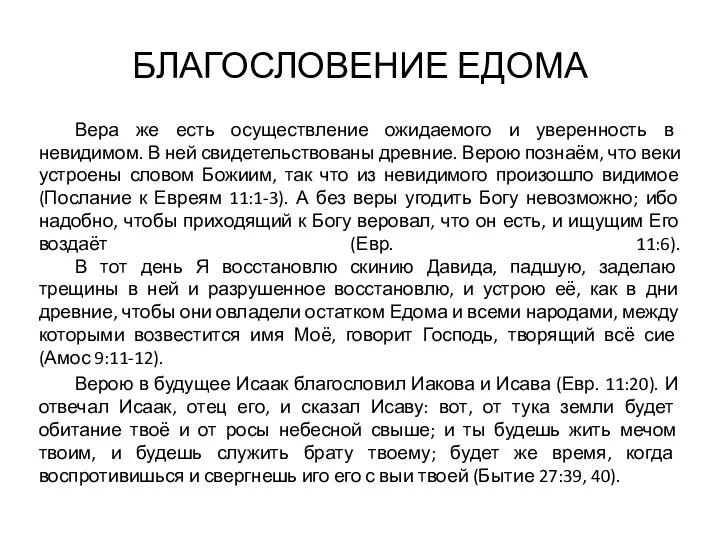 БЛАГОСЛОВЕНИЕ ЕДОМА

Вера же есть осуществление ожидаемого и уверенность в невидимом. В ней свидетельствованы древние. Верою познаём, что веки устроены словом Божиим, так что из невидимого произошло видимое (Послание к Евреям 11:1-3). А без веры угодить Богу невозможно; ибо надобно, чтобы приходящий к Богу веровал, что он есть, и ищущим Его воздаёт (Евр. 11:6).
В тот день Я восстановлю скинию Давида, падшую, заделаю трещины в ней и разрушенное восстановлю, и устрою её, как в дни древние, чтобы они овладели остатком Едома и всеми народами, между которыми возвестится имя Моё, говорит Господь, творящий всё сие (Амос 9:11-12).

Верою в будущее Исаак благословил Иакова и Исава (Евр. 11:20). И отвечал Исаак, отец его, и сказал Исаву: вот, от тука земли будет обитание твоё и от росы небесной свыше; и ты будешь жить мечом твоим, и будешь служить брату твоему; будет же время, когда воспротивишься и свергнешь иго его с выи твоей (Бытие 27:39, 40).